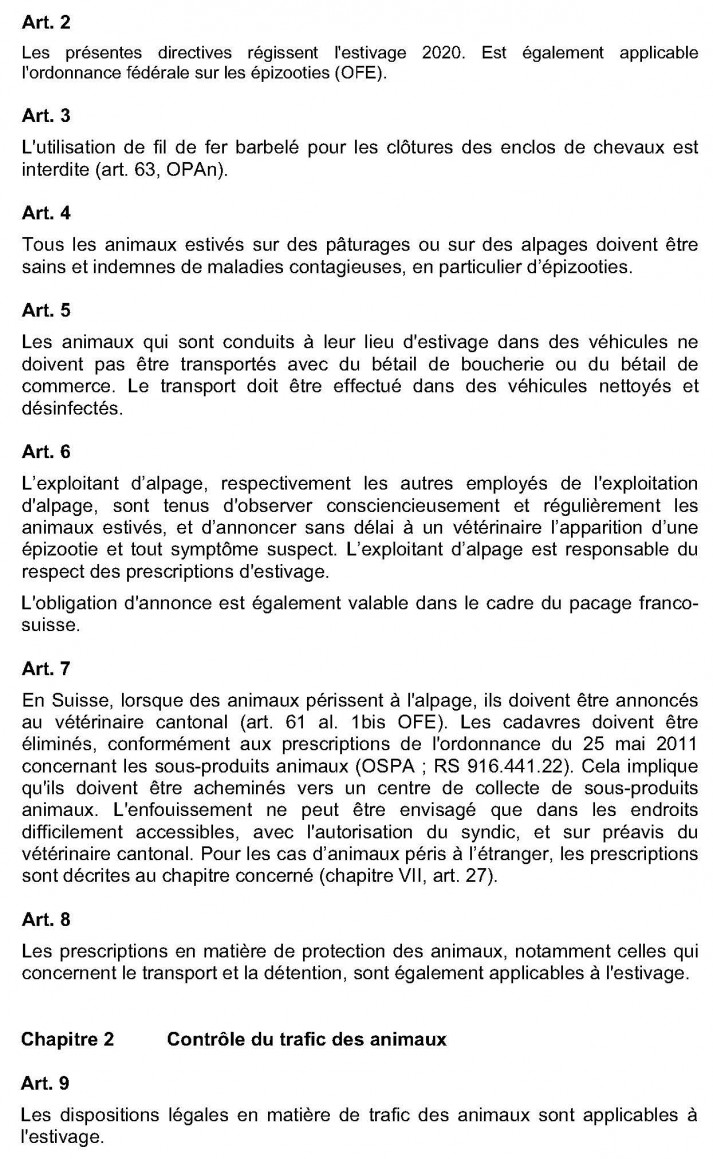 Art. 2

Les présentes directives régissent l'estivage 2020. Est également applicable l'ordonnance fédérale sur les épizooties (OFE).

Art. 3

L'utilisation de fil de fer barbelé pour les clôtures des enclos de chevaux est interdite (art. 63, OPAn).

Art. 4

Tous les animaux estivés sur des pâturages ou sur des alpages doivent être sains et indemnes de maladies contagieuses, en particulier d'épizooties.

Art. 5

Les animaux qui sont conduits à leur lieu d'estivage dans des véhicules ne doivent pas être transportés avec du bétail de boucherie ou du bétail de commerce. Le transport doit être effectué dans des véhicules nettoyés et désinfectés.

Art. 6

L'exploitant d'alpage, respectivement les autres employés de l'exploitation d'alpage, sont tenus d'observer consciencieusement et régulièrement les animaux estivés, et d'annoncer sans délai à un vétérinaire l'apparition d'une épizootie et tout symptôme suspect. L'exploitant d'alpage est responsable du respect des prescriptions d'estivage.

L'obligation d'annonce est également valable dans le cadre du pacage franco-suisse.

Art. 7

En Suisse, lorsque des animaux périssent à l'alpage, ils doivent être annoncés au vétérinaire cantonal (art. 61 al. 1bis OFE). Les cadavres doivent être éliminés, conformément aux prescriptions de l'ordonnance du 25 mai 2011 concernant les sous-produits animaux (OSPA ; RS 916.441.22). Cela implique qu'ils doivent être acheminés vers un centre de collecte de sous-produits animaux. L'enfouissement ne peut être envisagé que dans les endroits difficilement accessibles, avec l'autorisation du syndic, et sur préavis du vétérinaire cantonal. Pour les cas d'animaux péris à l'étranger, les prescriptions sont décrites au chapitre concerné (chapitre VII, art. 27).

Art. 8

Les prescriptions en matière de protection des animaux, notamment celles qui concernent le transport et la détention, sont également applicables à l'estivage.

Chapitre 2 Contrôle du trafic des animaux

Art. 9

Les dispositions légales en matière de trafic des animaux sont applicables à l'estivage.